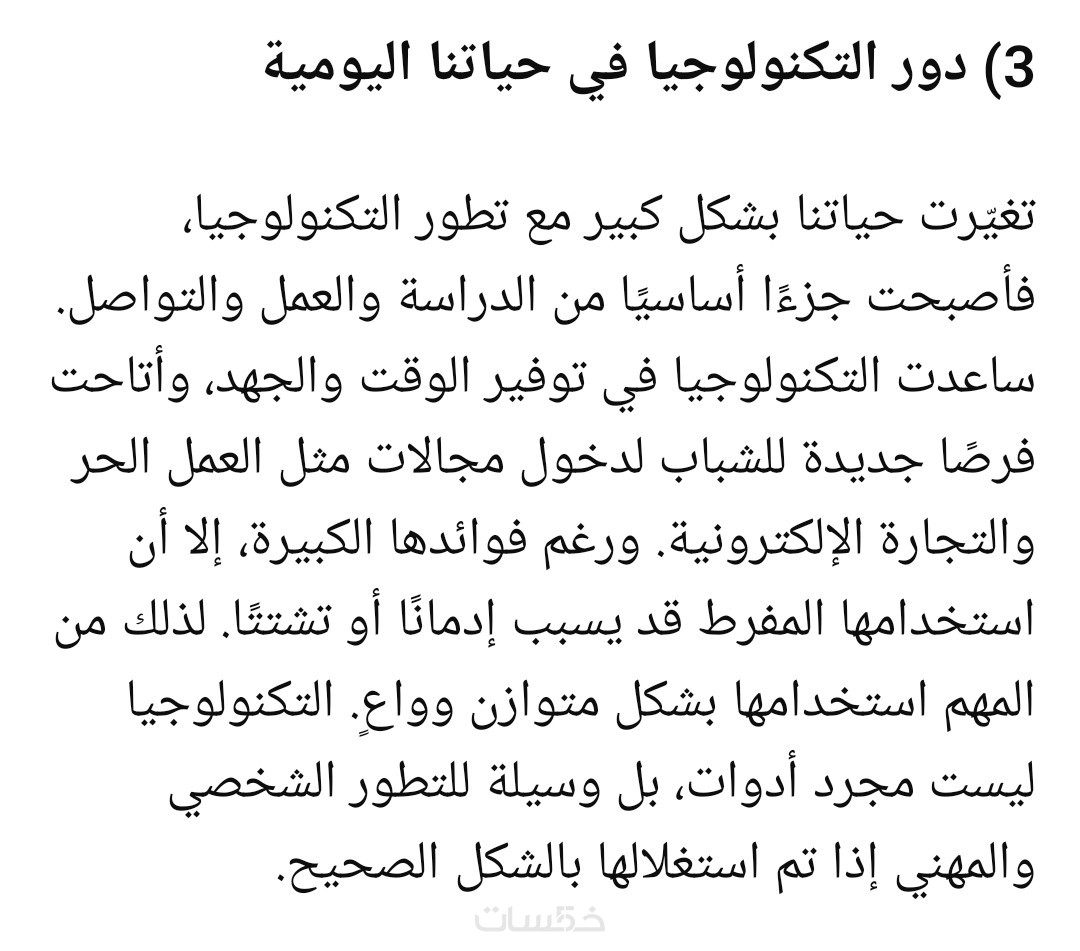 3) دور التكنولوجيا في حياتنا اليومية

تغيّرت حياتنا بشكل كبير مع تطور التكنولوجيا، فأصبحت جزءًا أساسيًا من الدراسة والعمل والتواصل. ساعدت التكنولوجيا في توفير الوقت والجهد، وأتاحت فرصًا جديدة للشباب لدخول مجالات مثل العمل الحر والتجارة الإلكترونية. ورغم فوائدها الكبيرة، إلا أن استخدامها المفرط قد يسبب إدمانًا أو تشتتًا. لذلك من المهم استخدامها بشكل متوازن وواعٍ. التكنولوجيا ليست مجرد أدوات، بل وسيلة للتطور الشخصي والمهني إذا تم استغلالها بالشكل الصحيح.

خمسات